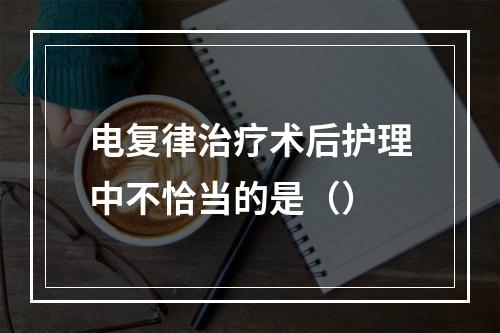 电复律治疗术后护理中不恰当的是（）